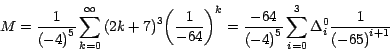 $M = \frac{1}{(-4)^5} \sum_{k=0}^{\infty} (2k+7)^3 \left(\frac{1}{-64}\right)^k = \frac{-64}{(-4)^5} \sum_{i=0}^{3} \Delta_i^0 \frac{1}{(-65)^{i+1}}$